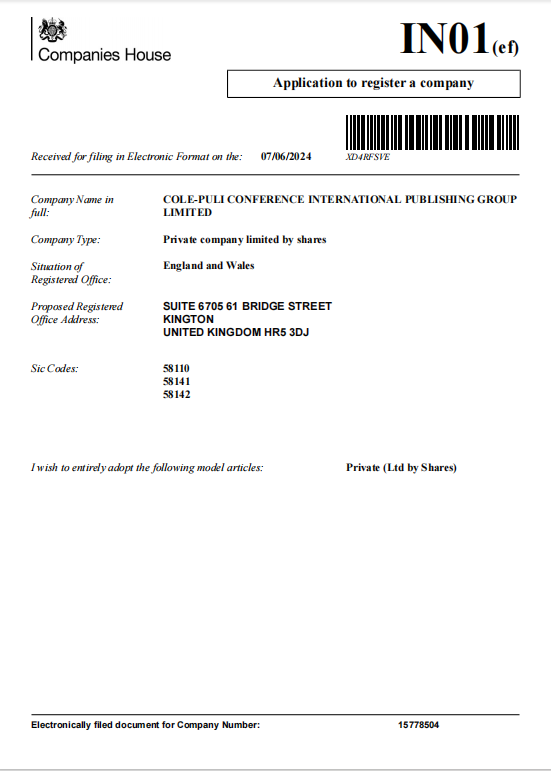 Companies House

IN01(ef)

Application to register a company

Received for filing in Electronic Format on the: 07/06/2024

XD4RFSVE

Company Name in full: COLE-PULI CONFERENCE INTERNATIONAL PUBLISHING GROUP LIMITED

Company Type: Private company limited by shares

Situation of Registered Office: England and Wales

Proposed Registered Office Address: SUITE 6705 61 BRIDGE STREET
KINGTON
UNITED KINGDOM HR5 3DJ

Sic Codes: 58110
58141
58142

I wish to entirely adopt the following model articles: Private (Ltd by Shares)

Electronically filed document for Company Number: 15778504